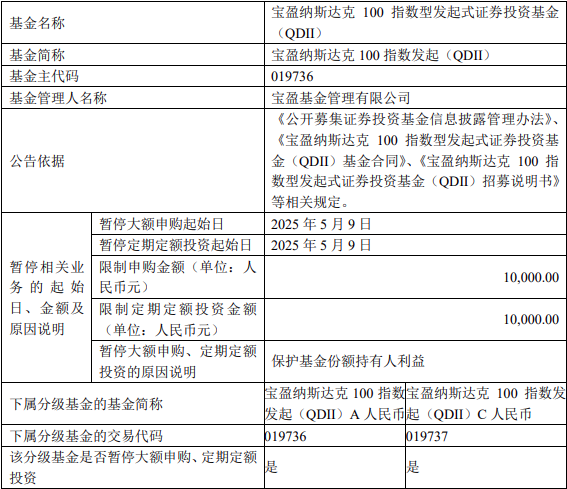 | 基金名称 | | 宝盈纳斯达克 100 指数型发起式证券投资基金（QDII） | |
|---|---|---|---|
| 基金简称 | | 宝盈纳斯达克 100 指数发起（QDII） | |
| 基金主代码 | | 019736 | |
| 基金管理人名称 | | 宝盈基金管理有限公司 | |
| 公告依据 | | 《公开募集证券投资基金信息披露管理办法》、《宝盈纳斯达克 100 指数型发起式证券投资基金（QDII）基金合同》、《宝盈纳斯达克 100 指数型发起式证券投资基金（QDII）招募说明书》等相关规定。 | |
| 暂停相关业务的起始日、金额及原因说明 | 暂停大额申购起始日 | 2025 年 5 月 9 日 | |
| | 暂停定期定额投资起始日 | 2025 年 5 月 9 日 | |
| | 限制申购金额（单位：人民币元） | 10,000.00 | |
| | 限制定期定额投资金额（单位：人民币元） | 10,000.00 | |
| | 暂停大额申购、定期定额投资的原因说明 | 保护基金份额持有人利益 | |
| 下属分级基金的基金简称 | | 宝盈纳斯达克 100 指数发起（QDII）A 人民币 | 宝盈纳斯达克 100 指数发起（QDII）C 人民币 |
| 下属分级基金的交易代码 | | 019736 | 019737 |
| 该分级基金是否暂停大额申购、定期定额投资 | | 是 | 是 |